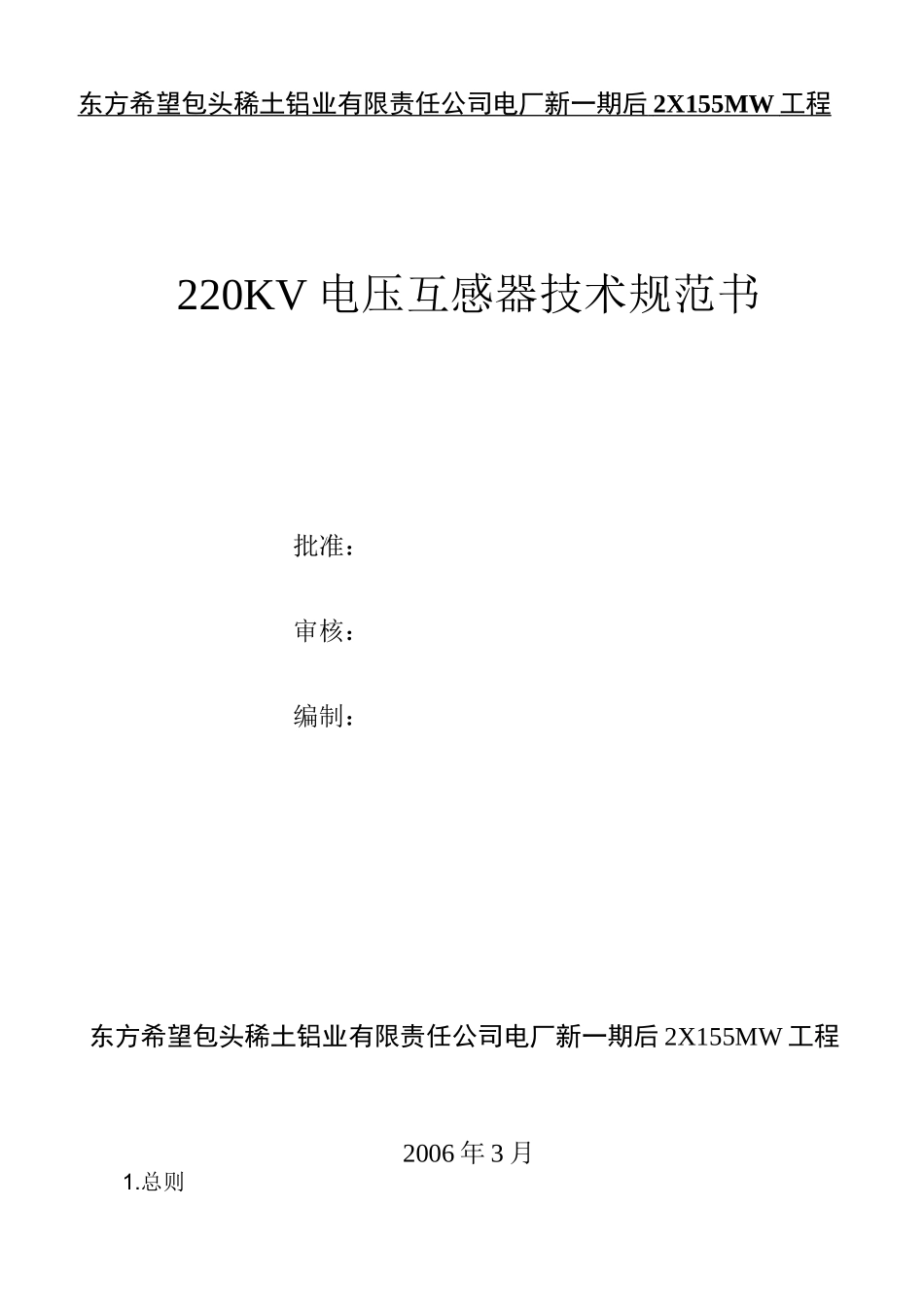 东方希望包头稀土铝业有限责任公司电厂新一期后 2X155MW 工程

220KV 电压互感器技术规范书

批准：

审核：

编制：

东方希望包头稀土铝业有限责任公司电厂新一期后 2X155MW 工程

2006 年 3 月

1.总则